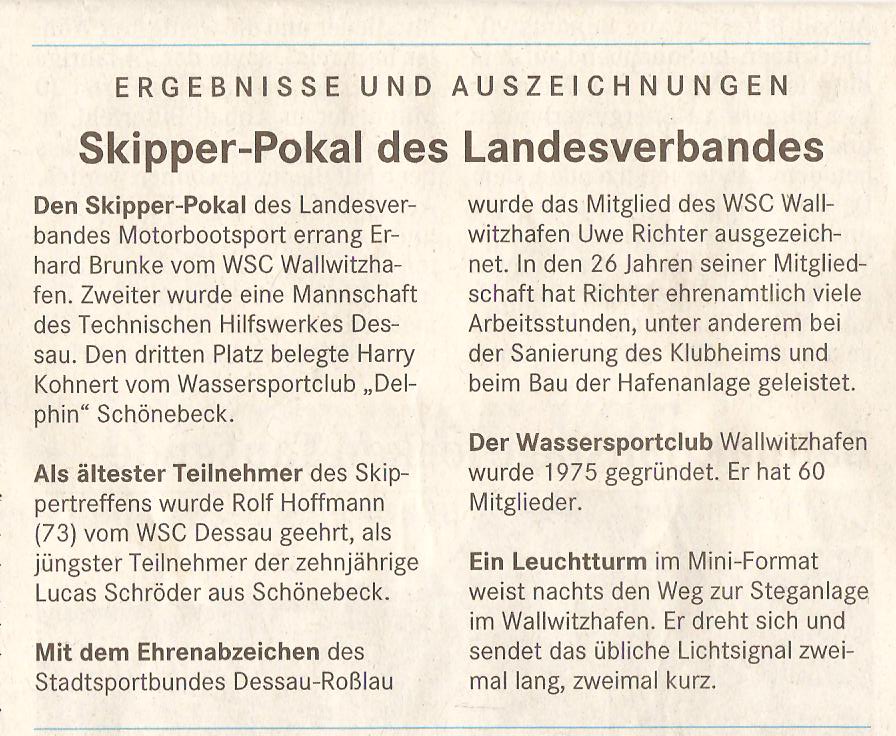 ERGEBNISSE UND AUSZEICHNUNGEN

Skipper-Pokal des Landesverbandes

Den Skipper-Pokal des Landesverbandes Motorbootsport errang Erhard Brunke vom WSC Wallwitzhafen. Zweiter wurde eine Mannschaft des Technischen Hilfswerkes Dessau. Den dritten Platz belegte Harry Kohnert vom Wassersportclub „Delphin“ Schönebeck.

Als ältester Teilnehmer des Skippertreffens wurde Rolf Hoffmann (73) vom WSC Dessau geehrt, als jüngster Teilnehmer der zehnjährige Lucas Schröder aus Schönebeck.

Mit dem Ehrenabzeichen des Stadtsportbundes Dessau-Roßlau wurde das Mitglied des WSC Wallwitzhafen Uwe Richter ausgezeichnet. In den 26 Jahren seiner Mitgliedschaft hat Richter ehrenamtlich viele Arbeitsstunden, unter anderem bei der Sanierung des Klubheims und beim Bau der Hafenanlage geleistet.

Der Wassersportclub Wallwitzhafen wurde 1975 gegründet. Er hat 60 Mitglieder.

Ein Leuchtturm im Mini-Format weist nachts den Weg zur Steganlage im Wallwitzhafen. Er dreht sich und sendet das übliche Lichtsignal zweimal lang, zweimal kurz.